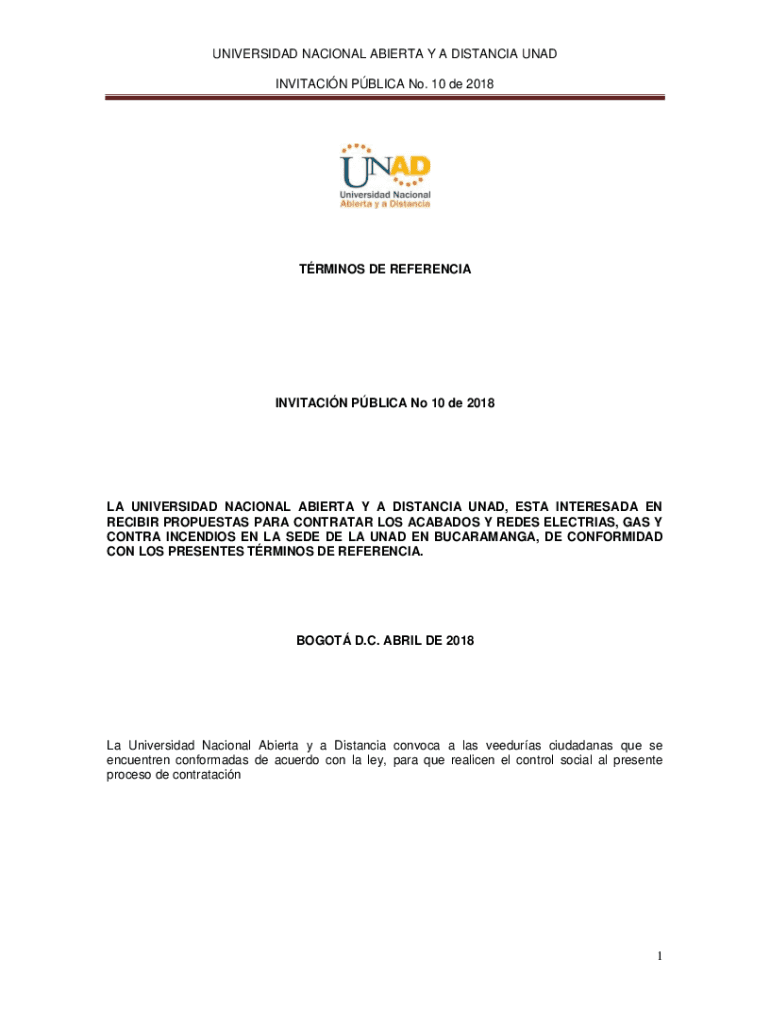 UNIVERSIDAD NACIONAL ABIERTA Y A DISTANCIA UNAD

INVITACIÓN PÚBLICA No. 10 de 2018

UNAD
Universidad Nacional
Abierta y a Distancia

TÉRMINOS DE REFERENCIA

INVITACIÓN PÚBLICA No 10 de 2018

LA UNIVERSIDAD NACIONAL ABIERTA Y A DISTANCIA UNAD, ESTA INTERESADA EN RECIBIR PROPUESTAS PARA CONTRATAR LOS ACABADOS Y REDES ELECTRIAS, GAS Y CONTRA INCENDIOS EN LA SEDE DE LA UNAD EN BUCARAMANGA, DE CONFORMIDAD CON LOS PRESENTES TÉRMINOS DE REFERENCIA.

BOGOTÁ D.C. ABRIL DE 2018

La Universidad Nacional Abierta y a Distancia convoca a las veedurías ciudadanas que se encuentren conformadas de acuerdo con la ley, para que realicen el control social al presente proceso de contratación

1